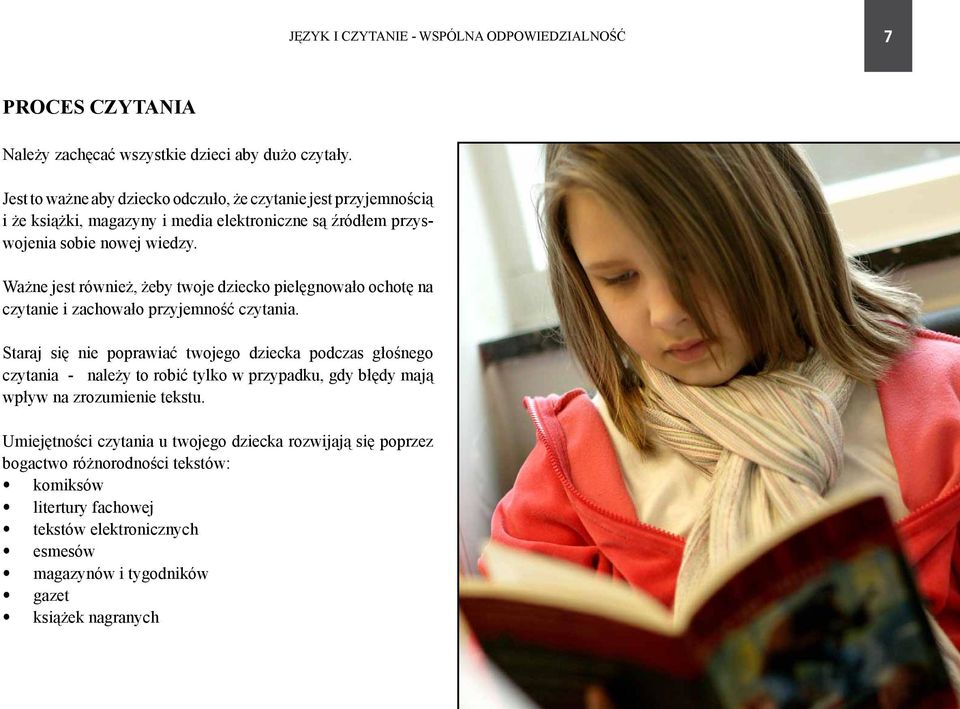 JĘZYK I CZYTANIE - WSPÓLNA ODPOWIEDZIALNOŚĆ

7

PROCES CZYTANIA

Należy zachęcać wszystkie dzieci aby dużo czytały.

Jest to ważne aby dziecko odczuło, że czytanie jest przyjemnością i że książki, magazyny i media elektroniczne są źródłem przyswojenia sobie nowej wiedzy.

Ważne jest również, żeby twoje dziecko pielęgnowało ochotę na czytanie i zachowało przyjemność czytania.

Staraj się nie poprawiać twojego dziecka podczas głośnego czytania - należy to robić tylko w przypadku, gdy błędy mają wpływ na zrozumienie tekstu.

Umiejętności czytania u twojego dziecka rozwijają się poprzez bogactwo różnorodności tekstów:
• komiksów
• litertury fachowej
• tekstów elektronicznych
• esmesów
• magazynów i tygodników
• gazet
• książek nagranych